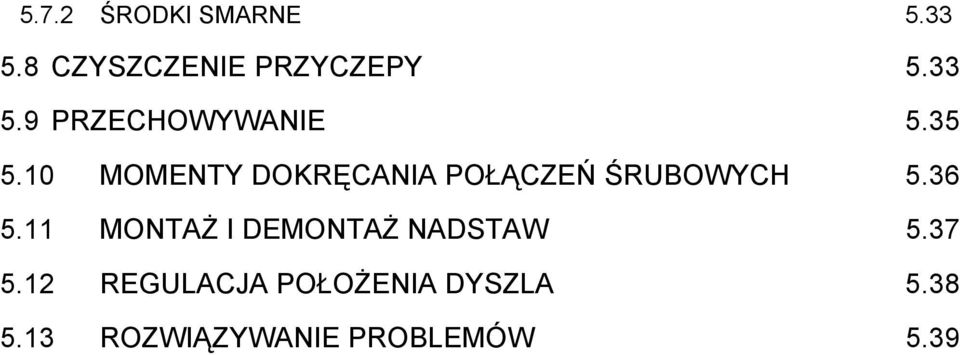 5.7.2 ŚRODKI SMARNE 5.33

5.8 CZYSZCZENIE PRZYCZEPY 5.33

5.9 PRZECHOWYWANIE 5.35

5.10 MOMENTY DOKRĘCANIA POŁĄCZEŃ ŚRUBOWYCH 5.36

5.11 MONTAŻ I DEMONTAŻ NADSTAW 5.37

5.12 REGULACJA POŁOŻENIA DYSZLA 5.38

5.13 ROZWIĄZYWANIE PROBLEMÓW 5.39